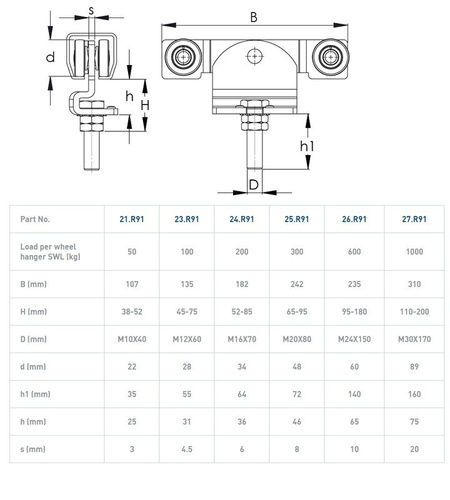 s

d

h

H

B

h1

D

| Part No. | 21.R91 | 23.R91 | 24.R91 | 25.R91 | 26.R91 | 27.R91 |
|---|---|---|---|---|---|---|
| Load per wheel hanger SWL (kg) | 50 | 100 | 200 | 300 | 600 | 1000 |
| B (mm) | 107 | 135 | 182 | 242 | 235 | 310 |
| H (mm) | 38-52 | 45-75 | 52-85 | 65-95 | 95-180 | 110-200 |
| D (mm) | M10X40 | M12X60 | M16X70 | M20X80 | M24X150 | M30X170 |
| d (mm) | 22 | 28 | 34 | 48 | 60 | 89 |
| h1 (mm) | 35 | 55 | 64 | 72 | 140 | 160 |
| h (mm) | 25 | 31 | 36 | 46 | 65 | 75 |
| s (mm) | 3 | 4.5 | 6 | 8 | 10 | 20 |